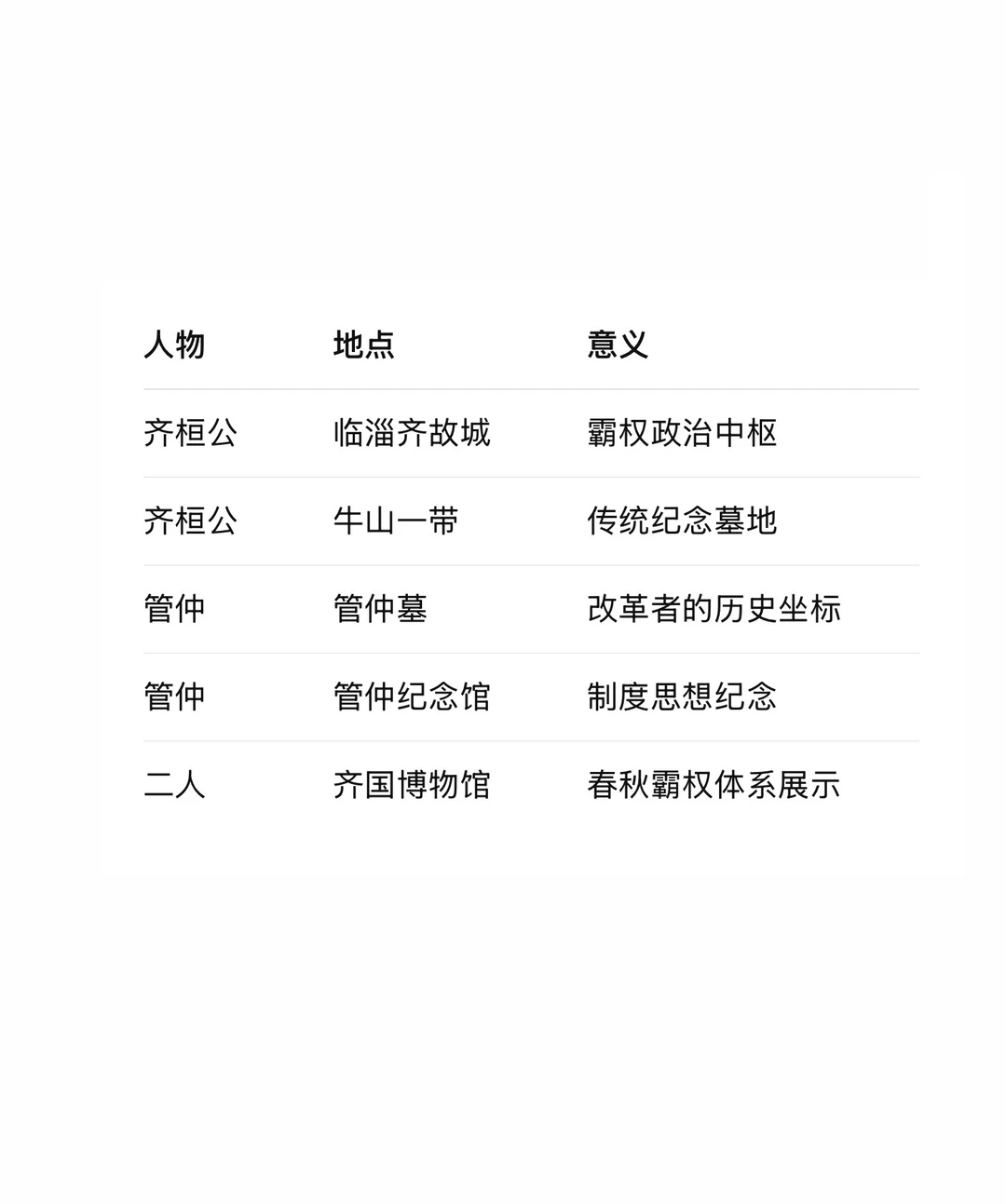 | 人物 | 地点 | 意义 |
|---|---|---|
| 齐桓公 | 临淄齐故城 | 霸权政治中枢 |
| 齐桓公 | 牛山一带 | 传统纪念墓地 |
| 管仲 | 管仲墓 | 改革者的历史坐标 |
| 管仲 | 管仲纪念馆 | 制度思想纪念 |
| 二人 | 齐国博物馆 | 春秋霸权体系展示 |